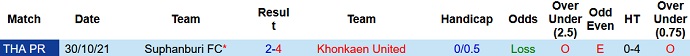 | Match | Date | Team | Result | Team | Handicap | Odds | Over Under (2.5) | Odd Even | HT | Over Under (0.75) |
|---|---|---|---|---|---|---|---|---|---|---|
| THA PR | 30/10/21 | Suphanburi FC* | 2-4 | Khonkaen United | 0/0.5 | Loss | O | E | 0-4 | O |